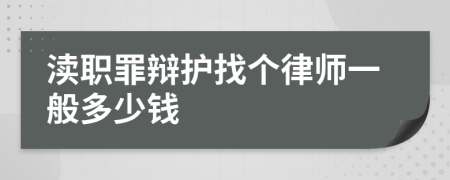 渎职罪辩护找个律师一般多少钱